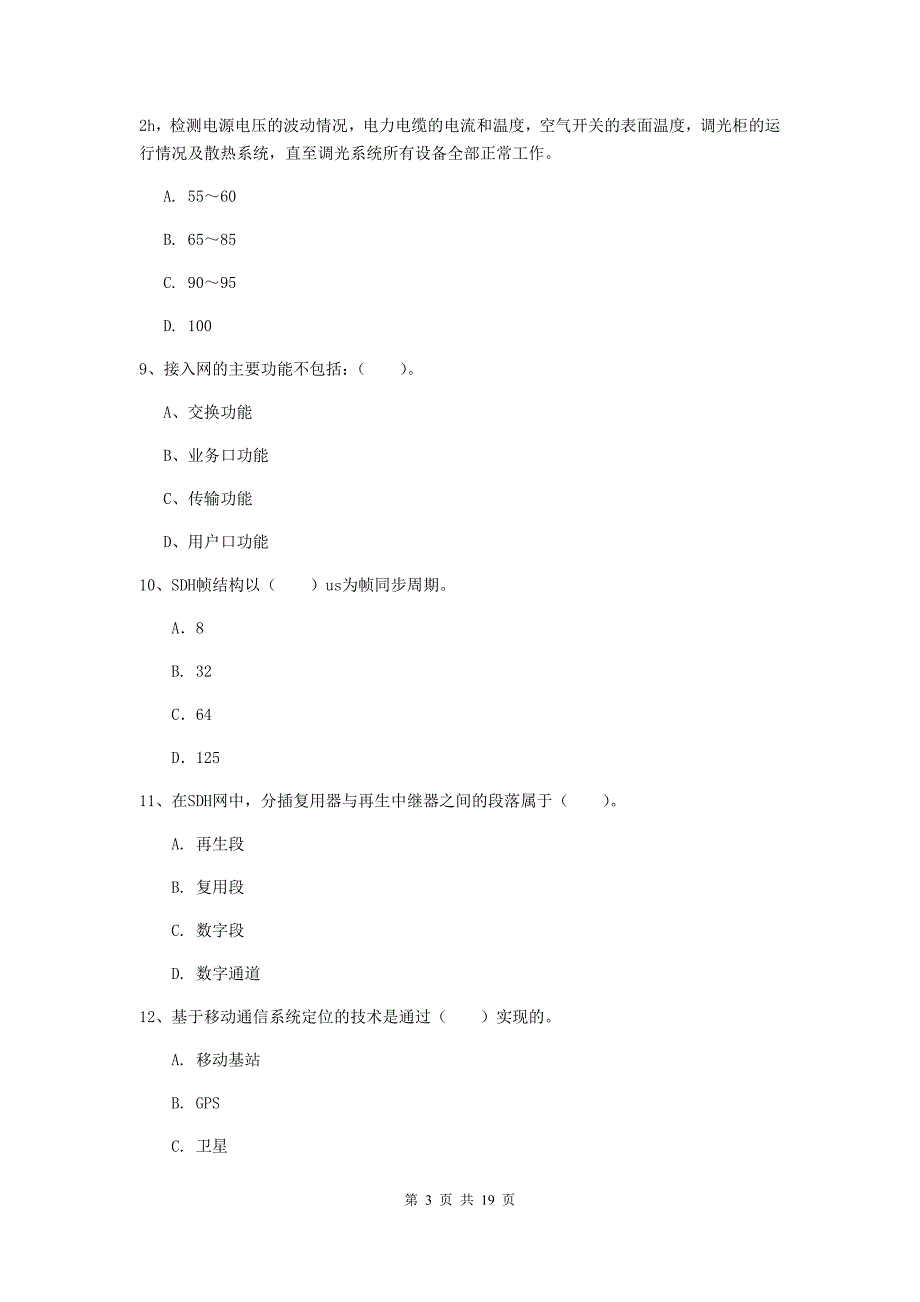 2h，检测电源电压的波动情况，电力电缆的电流和温度，空气开关的表面温度，调光柜的运行情况及散热系统，直至调光系统所有设备全部正常工作。

A. 55～60

B. 65～85

C. 90～95

D. 100

9、接入网的主要功能不包括：（　　）。

A、交换功能

B、业务口功能

C、传输功能

D、用户口功能

10、SDH帧结构以（　　）us为帧同步周期。

A. 8

B. 32

C. 64

D. 125

11、在SDH网中，分插复用器与再生中继器之间的段落属于（　　）。

A. 再生段

B. 复用段

C. 数字段

D. 数字通道

12、基于移动通信系统定位的技术是通过（　　）实现的。

A. 移动基站

B. GPS

C. 卫星

第 3 页 共 19 页